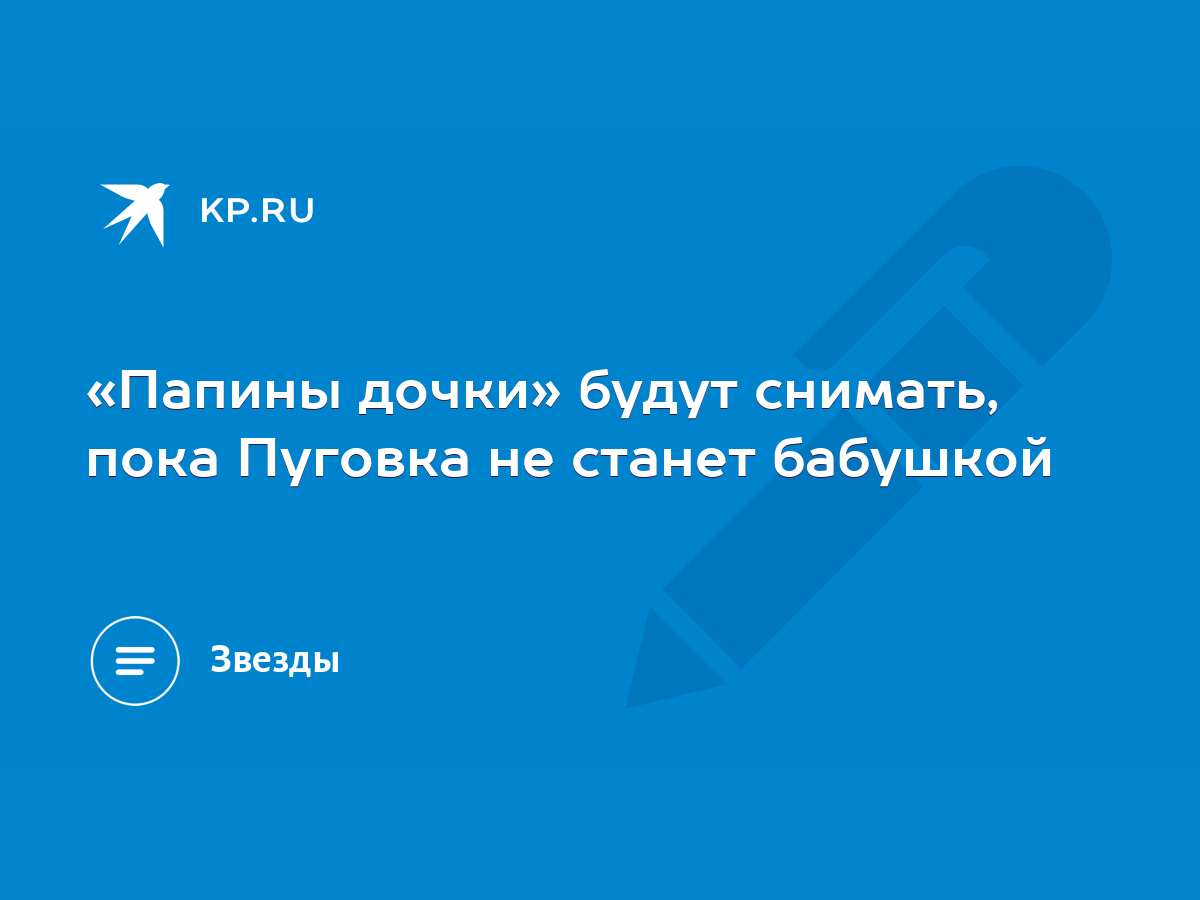 KP.RU

«Папины дочки» будут снимать, пока Пуговка не станет бабушкой

Звезды